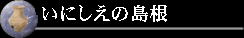 いにしえの島根